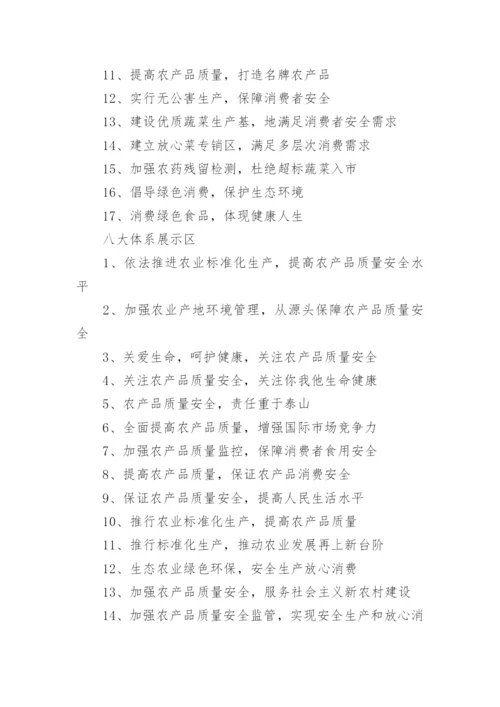 11、提高农产品质量，打造名牌农产品

12、实行无公害生产，保障消费者安全

13、建设优质蔬菜生产基，地满足消费者安全需求

14、建立放心菜专销区，满足多层次消费需求

15、加强农药残留检测，杜绝超标蔬菜入市

16、倡导绿色消费，保护生态环境

17、消费绿色食品，体现健康人生

八大体系展示区

1、依法推进农业标准化生产，提高农产品质量安全水平

2、加强农业产地环境管理，从源头保障农产品质量安全

3、关爱生命，呵护健康，关注农产品质量安全

4、关注农产品质量安全，关注你我他生命健康

5、农产品质量安全，责任重于泰山

6、全面提高农产品质量，增强国际市场竞争力

7、加强农产品质量监控，保障消费者食用安全

8、提高农产品质量，保证农产品消费安全

9、保证农产品质量安全，提高人民生活水平

10、推行农业标准化生产，提高农产品质量

11、推行标准化生产，推动农业发展再上新台阶

12、生态农业绿色环保，安全生产放心消费

13、加强农产品质量安全，服务社会主义新农村建设

14、加强农产品质量安全监管，实现安全生产和放心消